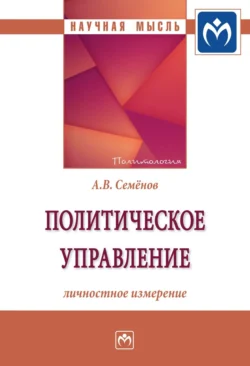 НАУЧНАЯ МЫСЛЬ

Политология

А.В. Семёнов

ПОЛИТИЧЕСКОЕ УПРАВЛЕНИЕ

личностное измерение